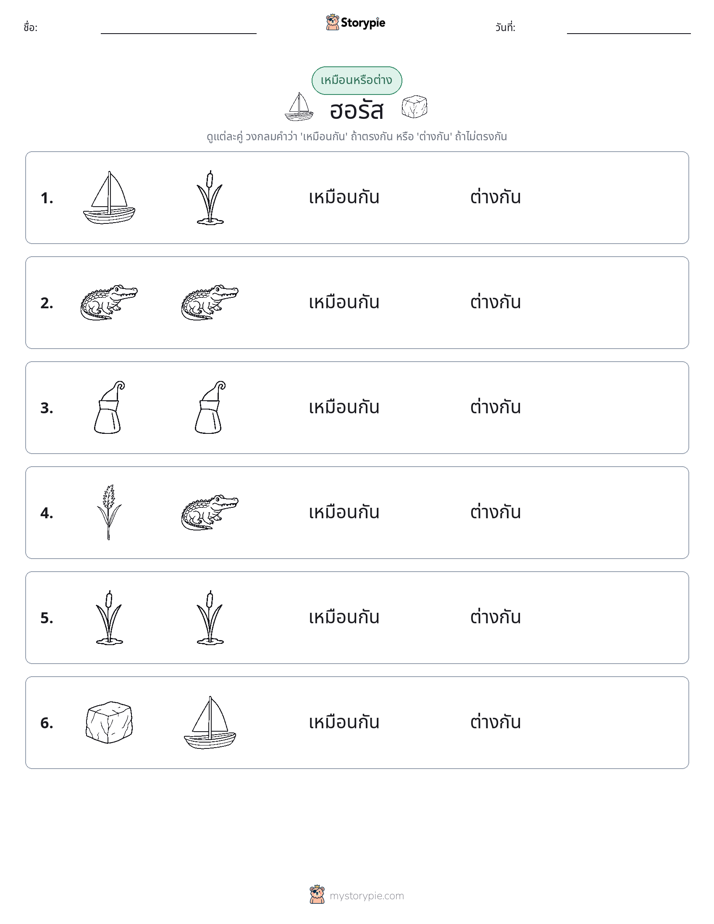 ชื่อ: ____ Storypie วันที่: ____

เหมือนหรือต่าง

ฮอรัส

ดูแต่ละคู่ วงกลมคำว่า 'เหมือนกัน' ถ้าตรงกัน หรือ 'ต่างกัน' ถ้าไม่ตรงกัน

1. เหมือนกัน ต่างกัน

2. เหมือนกัน ต่างกัน

3. เหมือนกัน ต่างกัน

4. เหมือนกัน ต่างกัน

5. เหมือนกัน ต่างกัน

6. เหมือนกัน ต่างกัน

mystorypie.com